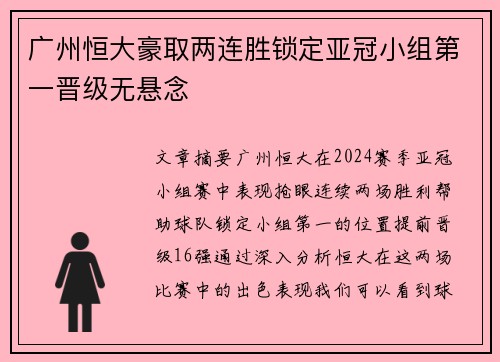 广州恒大豪取两连胜锁定亚冠小组第一晋级无悬念

文章摘要广州恒大在2024赛季亚冠小组赛中表现抢眼连续两场胜利帮助球队锁定小组第一的位置提前晋级16强通过深入分析恒大在这两场比赛中的出色表现我们可以看到球